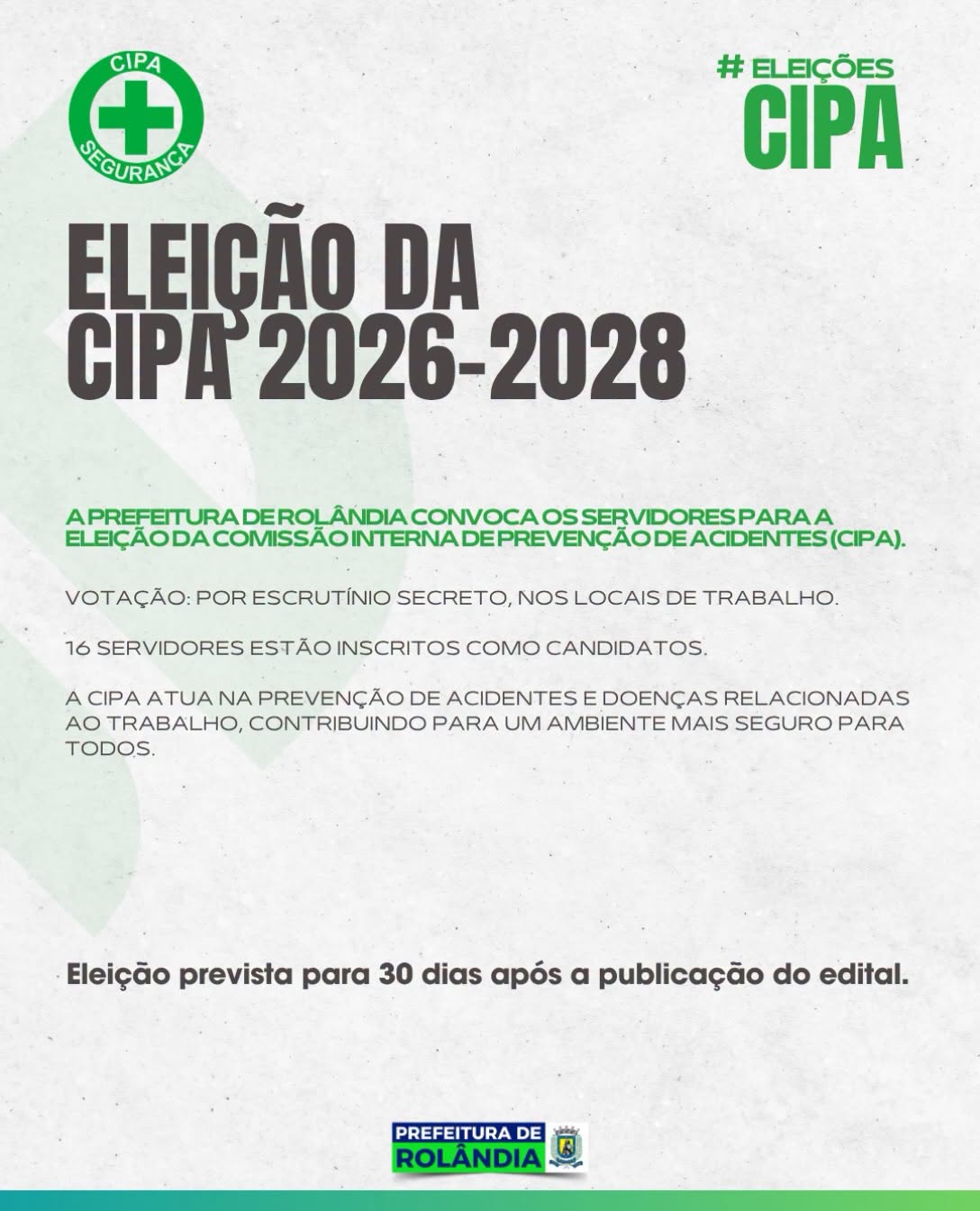 CIPA
SEGURANÇA

# ELEIÇÕES
CIPA

ELEIÇÃO DA
CIPA 2026-2028

A PREFEITURA DE ROLÂNDIA CONVOCA OS SERVIDORES PARA A ELEIÇÃO DA COMISSÃO INTERNA DE PREVENÇÃO DE ACIDENTES (CIPA).

VOTAÇÃO: POR ESCRUTÍNIO SECRETO, NOS LOCAIS DE TRABALHO.

16 SERVIDORES ESTÃO INSCRITOS COMO CANDIDATOS.

A CIPA ATUA NA PREVENÇÃO DE ACIDENTES E DOENÇAS RELACIONADAS AO TRABALHO, CONTRIBUINDO PARA UM AMBIENTE MAIS SEGURO PARA TODOS.

Eleição prevista para 30 dias após a publicação do edital.

PREFEITURA DE
ROLÂNDIA